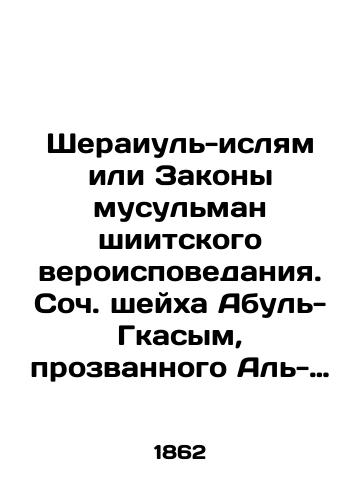 Шераиуль-ислям или Законы мусульман шиитского вероисповедания. Соч. шейха Абуль-Гкасым, прозванного Аль-...

1862